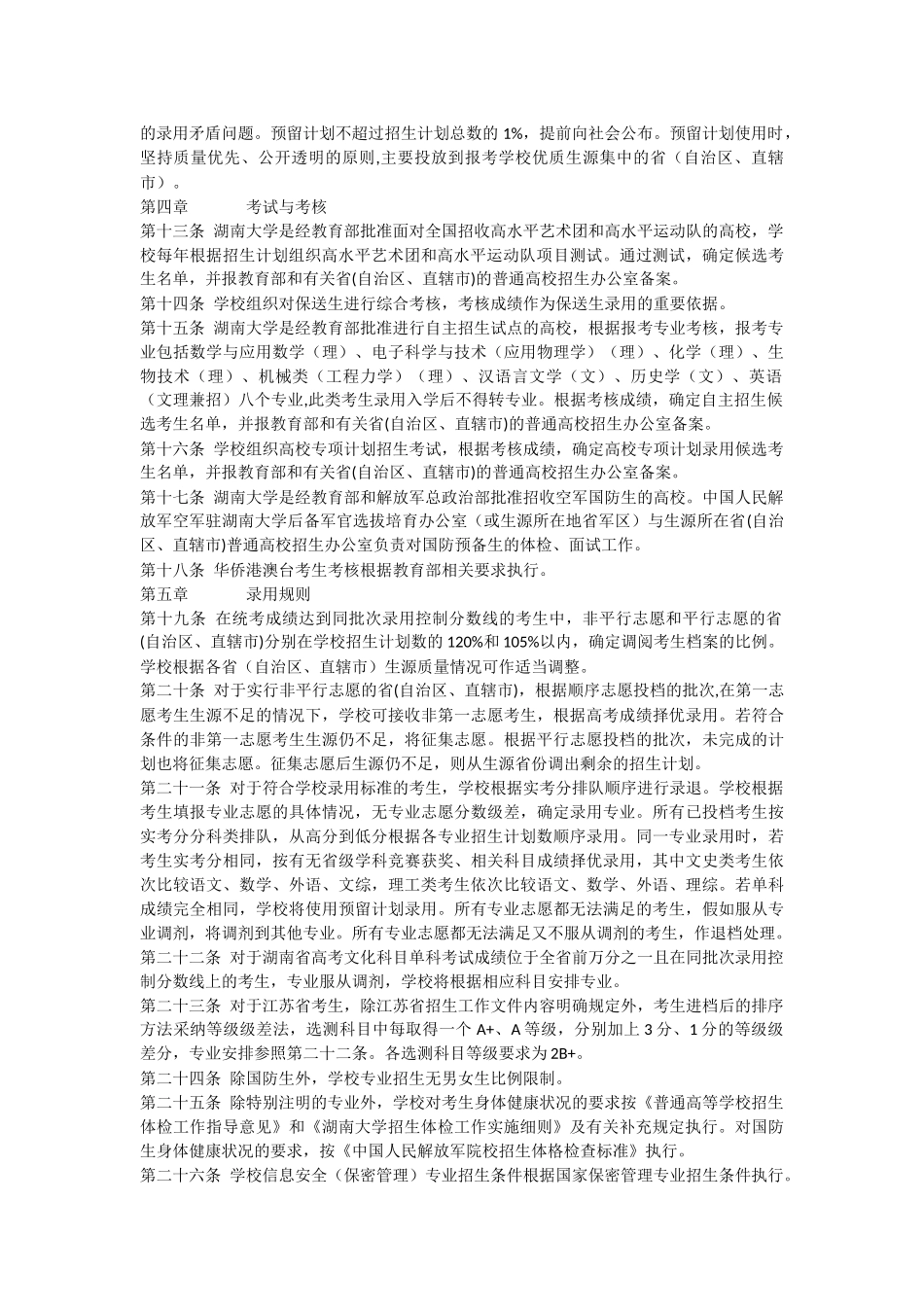 的录用矛盾问题。预留计划不超过招生计划总数的 1%，提前向社会公布。预留计划使用时，坚持质量优先、公开透明的原则,主要投放到报考学校优质生源集中的省（自治区、直辖市）。

第四章　　考试与考核

第十三条 湖南大学是经教育部批准面对全国招收高水平艺术团和高水平运动队的高校，学校每年根据招生计划组织高水平艺术团和高水平运动队项目测试。通过测试，确定候选考生名单，并报教育部和有关省(自治区、直辖市)的普通高校招生办公室备案。

第十四条 学校组织对保送生进行综合考核，考核成绩作为保送生录用的重要依据。

第十五条 湖南大学是经教育部批准进行自主招生试点的高校，根据报考专业考核，报考专业包括数学与应用数学（理）、电子科学与技术（应用物理学）（理）、化学（理）、生物技术（理）、机械类（工程力学）（理）、汉语言文学（文）、历史学（文）、英语（文理兼招）八个专业,此类考生录用入学后不得转专业。根据考核成绩，确定自主招生候选考生名单，并报教育部和有关省(自治区、直辖市)的普通高校招生办公室备案。

第十六条 学校组织高校专项计划招生考试，根据考核成绩，确定高校专项计划录用候选考生名单，并报教育部和有关省(自治区、直辖市)的普通高校招生办公室备案。

第十七条 湖南大学是经教育部和解放军总政治部批准招收空军国防生的高校。中国人民解放军空军驻湖南大学后备军官选拔培育办公室（或生源所在地省军区）与生源所在省(自治区、直辖市)普通高校招生办公室负责对国防预备生的体检、面试工作。

第十八条 华侨港澳台考生考核根据教育部相关要求执行。

第五章　　录用规则

第十九条 在统考成绩达到同批次录用控制分数线的考生中，非平行志愿和平行志愿的省(自治区、直辖市)分别在学校招生计划数的 120%和 105%以内，确定调阅考生档案的比例。学校根据各省（自治区、直辖市）生源质量情况可作适当调整。

第二十条 对于实行非平行志愿的省(自治区、直辖市)，根据顺序志愿投档的批次,在第一志愿考生生源不足的情况下，学校可接收非第一志愿考生，根据高考成绩择优录用。若符合条件的非第一志愿考生生源仍不足，将征集志愿。根据平行志愿投档的批次，未完成的计划也将征集志愿。征集志愿后生源仍不足，则从生源省份调出剩余的招生计划。

第二十一条 对于符合学校录用标准的考生，学校根据实考分排队顺序进行录退。学校根据考生填报专业志愿的具体情况，无专业志愿分数级差，确定录用专业。所有已投档考生按实考分分科类排队，从高分到低分根据各专业招生计划数顺序录用。同一专业录用时，若考生实考分相同，按有无省级学科竞赛获奖、相关科目成绩择优录用，其中文史类考生依次比较语文、数学、外语、文综，理工类考生依次比较语文、数学、外语、理综。若单科成绩完全相同，学校将使用预留计划录用。所有专业志愿都无法满足的考生，假如服从专业调剂，将调剂到其他专业。所有专业志愿都无法满足又不服从调剂的考生，作退档处理。

第二十二条 对于湖南省高考文化科目单科考试成绩位于全省前万分之一且在同批次录用控制分数线上的考生，专业服从调剂，学校将根据相应科目安排专业。

第二十三条 对于江苏省考生，除江苏省招生工作文件内容明确规定外，考生进档后的排序方法采纳等级级差法，选测科目中每取得一个 A+、A 等级，分别加上 3 分、1 分的等级级差分，专业安排参照第二十二条。各选测科目等级要求为 2B+。

第二十四条 除国防生外，学校专业招生无男女生比例限制。

第二十五条 除特别注明的专业外，学校对考生身体健康状况的要求按《普通高等学校招生体检工作指导意见》和《湖南大学招生体检工作实施细则》及有关补充规定执行。对国防生身体健康状况的要求，按《中国人民解放军院校招生体格检查标准》执行。

第二十六条 学校信息安全（保密管理）专业招生条件根据国家保密管理专业招生条件执行。